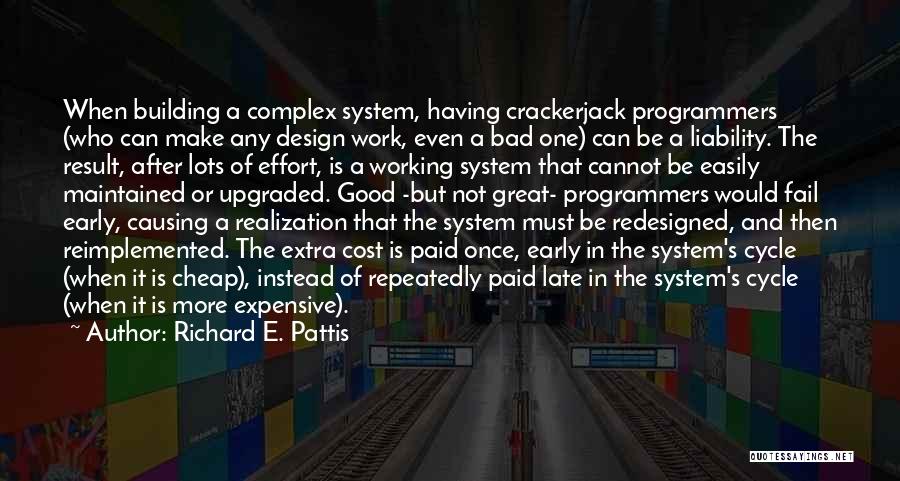 When building a complex system, having crackerjack programmers (who can make any design work, even a bad one) can be a liability. The result, after lots of effort, is a working system that cannot be easily maintained or upgraded. Good -but not great- programmers would fail early, causing a realization that the system must be redesigned, and then reimplemented. The extra cost is paid once, early in the system's cycle (when it is cheap), instead of repeatedly paid late in the system's cycle (when it is more expensive).

~ Author: Richard E. Pattis

QUOTESSAYINGS.NET